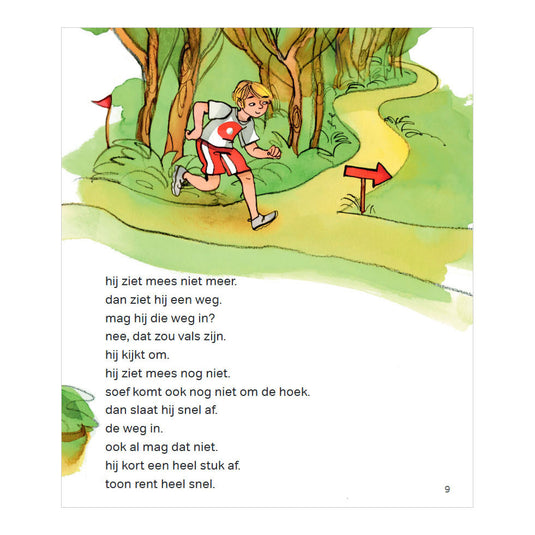 hij ziet mees niet meer.
dan ziet hij een weg.
mag hij die weg in?
nee, dat zou vals zijn.
hij kijkt om.
hij ziet mees nog niet.
soef komt ook nog niet om de hoek.
dan slaat hij snel af.
de weg in.
ook al mag dat niet.
hij kort een heel stuk af.
toon rent heel snel.

9